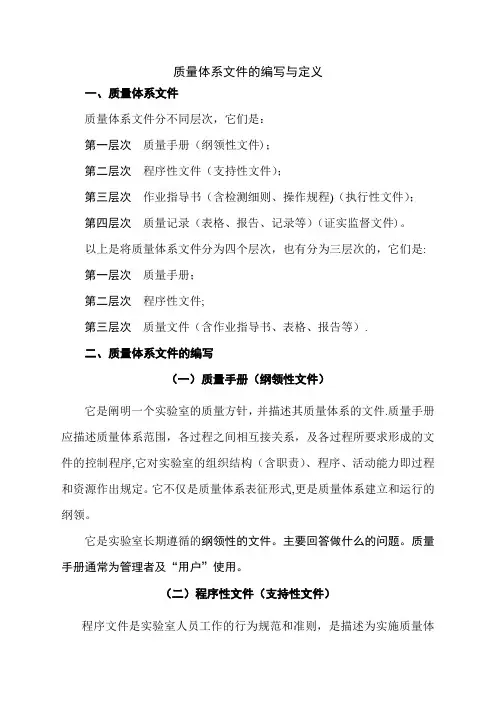 质量体系文件的编写与定义

一、质量体系文件

质量体系文件分不同层次，它们是：

第一层次　质量手册（纲领性文件）；

第二层次　程序性文件（支持性文件）；

第三层次　作业指导书（含检测细则、操作规程)（执行性文件）；

第四层次　质量记录（表格、报告、记录等）（证实监督文件）。

以上是将质量体系文件分为四个层次，也有分为三层次的，它们是:

第一层次　质量手册；

第二层次　程序性文件;

第三层次　质量文件（含作业指导书、表格、报告等）.

二、质量体系文件的编写

（一）质量手册（纲领性文件）

它是阐明一个实验室的质量方针，并描述其质量体系的文件.质量手册应描述质量体系范围，各过程之间相互接关系，及各过程所要求形成的文件的控制程序,它对实验室的组织结构（含职责）、程序、活动能力即过程和资源作出规定。它不仅是质量体系表征形式,更是质量体系建立和运行的纲领。

它是实验室长期遵循的纲领性的文件。主要回答做什么的问题。质量手册通常为管理者及“用户”使用。

（二）程序性文件（支持性文件）

程序文件是实验室人员工作的行为规范和准则，是描述为实施质量体